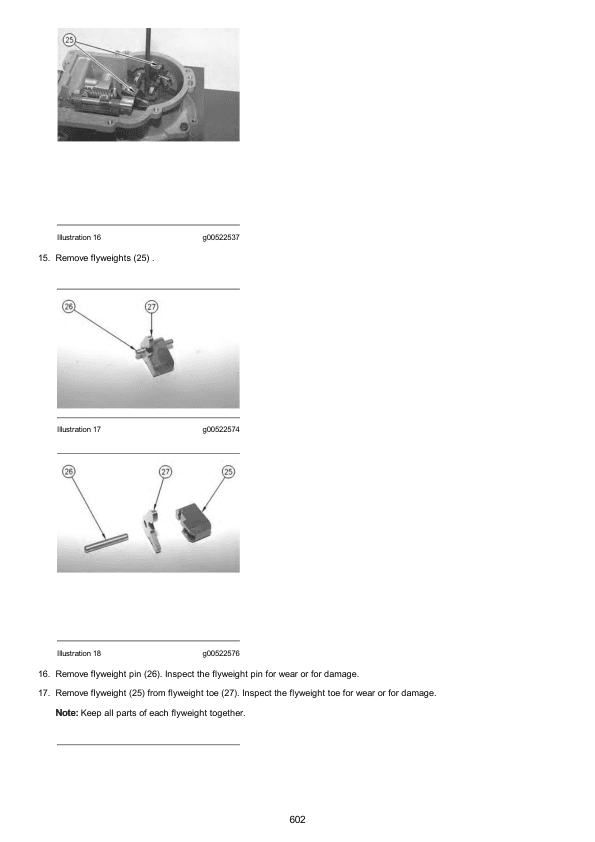 25

Illustration 16 g00522537

15. Remove flyweights (25) .

26 27

Illustration 17 g00522574

26 27 25

Illustration 18 g00522576

16. Remove flyweight pin (26). Inspect the flyweight pin for wear or for damage.

17. Remove flyweight (25) from flyweight toe (27). Inspect the flyweight toe for wear or for damage.

Note: Keep all parts of each flyweight together.

602